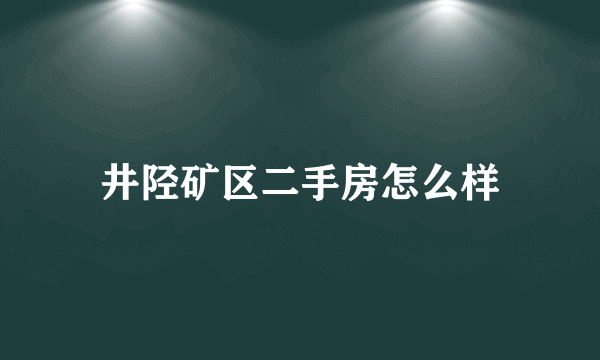 井陉矿区二手房怎么样